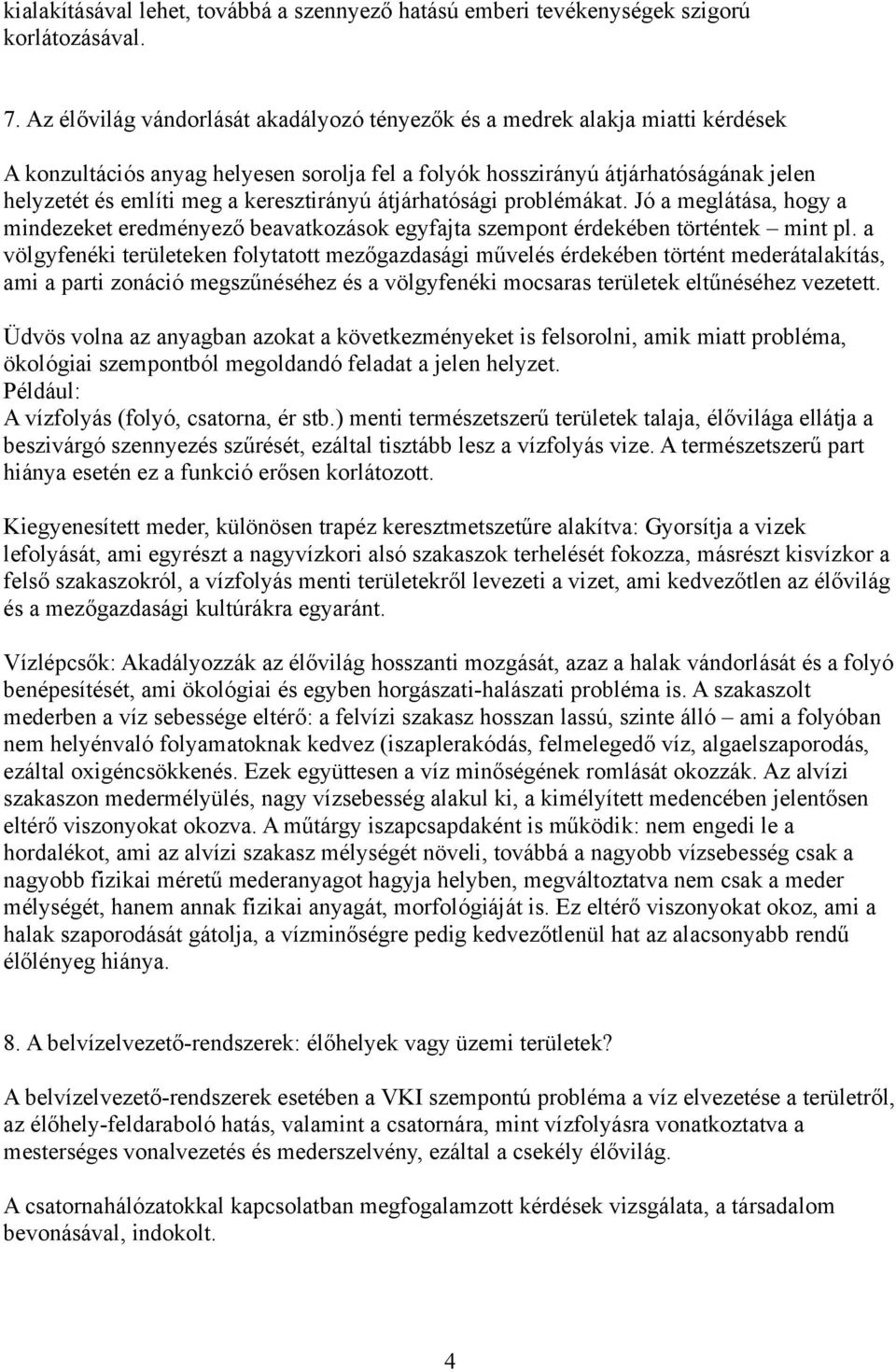 kialakításával lehet, továbbá a szennyező hatású emberi tevékenységek szigorú korlátozásával.

7. Az élővilág vándorlását akadályozó tényezők és a medrek alakja miatti kérdések

A konzultációs anyag helyesen sorolja fel a folyók hosszirányú átjárhatóságának jelen helyzetét és említi meg a keresztirányú átjárhatósági problémákat. Jó a meglátása, hogy a mindezeket eredményező beavatkozások egyfajta szempont érdekében történtek – mint pl. a völgyfenéki területeken folytatott mezőgazdasági művelés érdekében történt mederátalakítás, ami a parti zonáció megszűnéséhez és a völgyfenéki mocsaras területek eltűnéséhez vezetett.

Üdvös volna az anyagban azokat a következményeket is felsorolni, amik miatt probléma, ökológiai szempontból megoldandó feladat a jelen helyzet.
Például:
A vízfolyás (folyó, csatorna, ér stb.) menti természetszerű területek talaja, élővilága ellátja a beszivárgó szennyezés szűrését, ezáltal tisztább lesz a vízfolyás vize. A természetszerű part hiánya esetén ez a funkció erősen korlátozott.

Kiegyenesített meder, különösen trapéz keresztmetszetűre alakítva: Gyorsítja a vizek lefolyását, ami egyrészt a nagyvízkori alsó szakaszok terhelését fokozza, másrészt kisvízkor a felső szakaszokról, a vízfolyás menti területekről levezeti a vizet, ami kedvezőtlen az élővilág és a mezőgazdasági kultúrákra egyaránt.

Vízlépcsők: Akadályozzák az élővilág hosszanti mozgását, azaz a halak vándorlását és a folyó benépesítését, ami ökológiai és egyben horgászati-halászati probléma is. A szakaszolt mederben a víz sebessége eltérő: a felvízi szakasz hosszan lassú, szinte álló – ami a folyóban nem helyénvaló folyamatoknak kedvez (iszaplerakódás, felmelegedő víz, algaelszaporodás, ezáltal oxigéncsökkenés. Ezek együttesen a víz minőségének romlását okozzák. Az alvízi szakaszon medermélyülés, nagy vízsebesség alakul ki, a kimélyített medencében jelentősen eltérő viszonyokat okozva. A műtárgy iszapcsapdaként is működik: nem engedi le a hordalékot, ami az alvízi szakasz mélységét növeli, továbbá a nagyobb vízsebesség csak a nagyobb fizikai méretű mederanyagot hagyja helyben, megváltoztatva nem csak a meder mélységét, hanem annak fizikai anyagát, morfológiáját is. Ez eltérő viszonyokat okoz, ami a halak szaporodását gátolja, a vízminőségre pedig kedvezőtlenül hat az alacsonyabb rendű élőlényeg hiánya.

8. A belvízelvezető-rendszerek: élőhelyek vagy üzemi területek?

A belvízelvezető-rendszerek esetében a VKI szempontú probléma a víz elvezetése a területről, az élőhely-feldaraboló hatás, valamint a csatornára, mint vízfolyásra vonatkoztatva a mesterséges vonalvezetés és mederszelvény, ezáltal a csekély élővilág.

A csatornahálózatokkal kapcsolatban megfogalamzott kérdések vizsgálata, a társadalom bevonásával, indokolt.

4